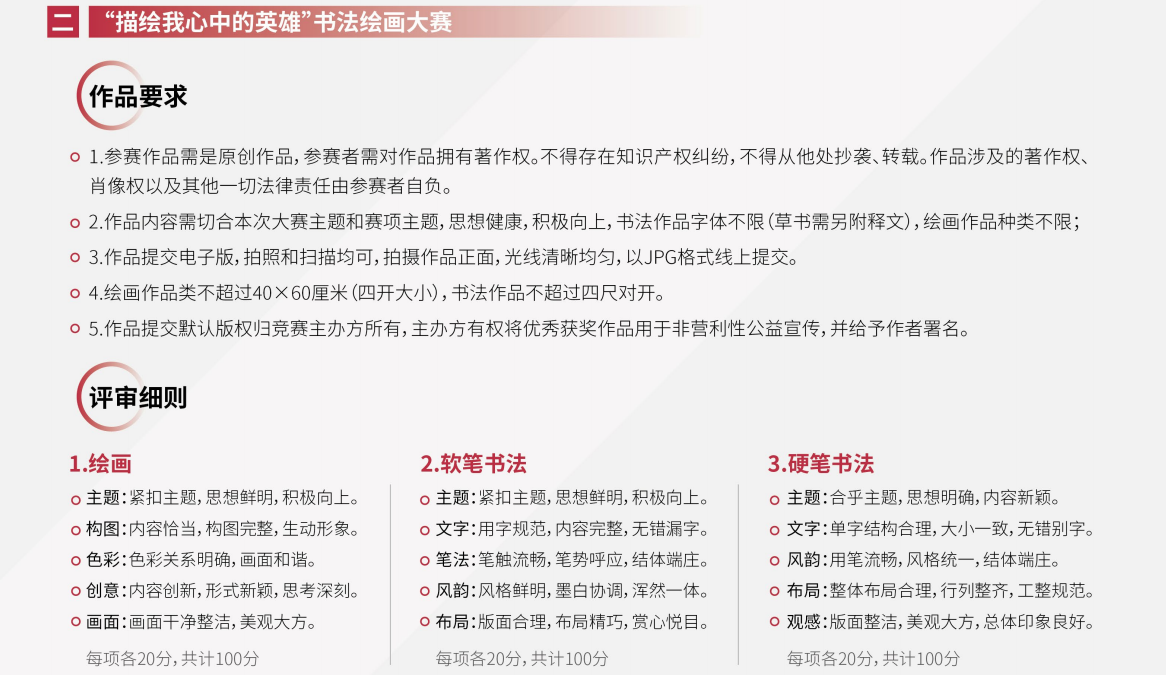 二 “描绘我心中的英雄”书法绘画大赛

作品要求

1.参赛作品需是原创作品，参赛者需对作品拥有著作权。不得存在知识产权纠纷，不得从他处抄袭、转载。作品涉及的著作权、肖像权以及其他一切法律责任由参赛者自负。

2.作品内容需切合本次大赛主题和赛项主题，思想健康，积极向上，书法作品字体不限（草书需另附释文），绘画作品种类不限；

3.作品提交电子版，拍照和扫描均可，拍摄作品正面，光线清晰均匀，以JPG格式线上提交。

4.绘画作品类不超过40×60厘米（四开大小），书法作品不超过四尺对开。

5.作品提交默认版权归竞赛主办方所有，主办方有权将优秀获奖作品用于非营利性公益宣传，并给予作者署名。

评审细则

1.绘画

主题：紧扣主题，思想鲜明，积极向上。

构图：内容恰当，构图完整，生动形象。

色彩：色彩关系明确，画面和谐。

创意：内容创新，形式新颖，思考深刻。

画面：画面干净整洁，美观大方。

每项各20分，共计100分

2.软笔书法

主题：紧扣主题，思想鲜明，积极向上。

文字：用字规范，内容完整，无错漏字。

笔法：笔触流畅，笔势呼应，结体端庄。

风韵：风格鲜明，墨白协调，浑然一体。

布局：版面合理，布局精巧，赏心悦目。

每项各20分，共计100分

3.硬笔书法

主题：合乎主题，思想明确，内容新颖。

文字：单字结构合理，大小一致，无错别字。

风韵：用笔流畅，风格统一，结体端庄。

布局：整体布局合理，行列整齐，工整规范。

观感：版面整洁，美观大方，总体印象良好。

每项各20分，共计100分